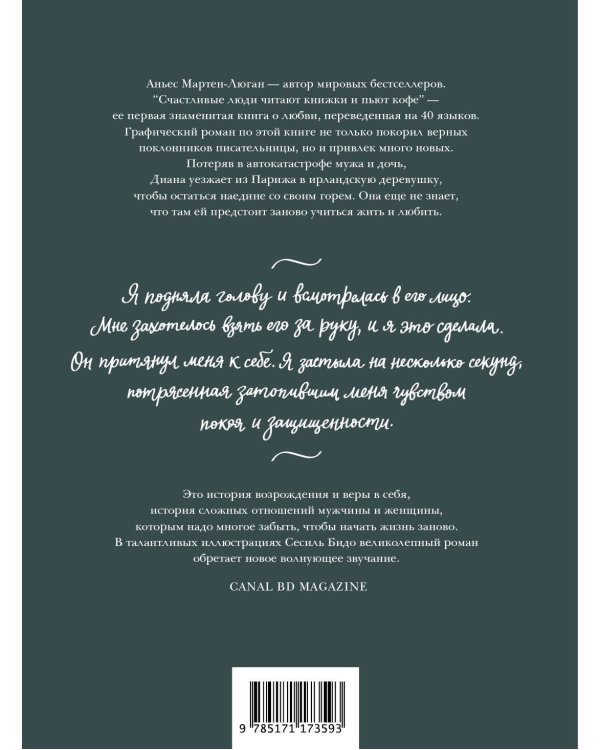 Аньес Мартен-Люган — автор мировых бестселлеров. "Счастливые люди читают книжки и пьют кофе" — ее первая знаменитая книга о любви, переведенная на 40 языков. Графический роман по этой книге не только покорил верных поклонников писательницы, но и привлек много новых. Потеряв в автокатастрофе мужа и дочь, Диана уезжает из Парижа в ирландскую деревушку, чтобы остаться наедине со своим горем. Она еще не знает, что там ей предстоит заново учиться жить и любить.

Я подняла голову и всмотрелась в его лицо. Мне захотелось взять его за руку, и я это сделала. Он притянул меня к себе. Я застыла на несколько секунд, потрясенная затопившим меня чувством покоя и защищенности.

Это история возрождения и веры в себя, история сложных отношений мужчины и женщины, которым надо многое забыть, чтобы начать жизнь заново. В талантливых иллюстрациях Сесиль Бидо великолепный роман обретает новое волнующее звучание.

CANAL BD MAGAZINE

9 785171 173593